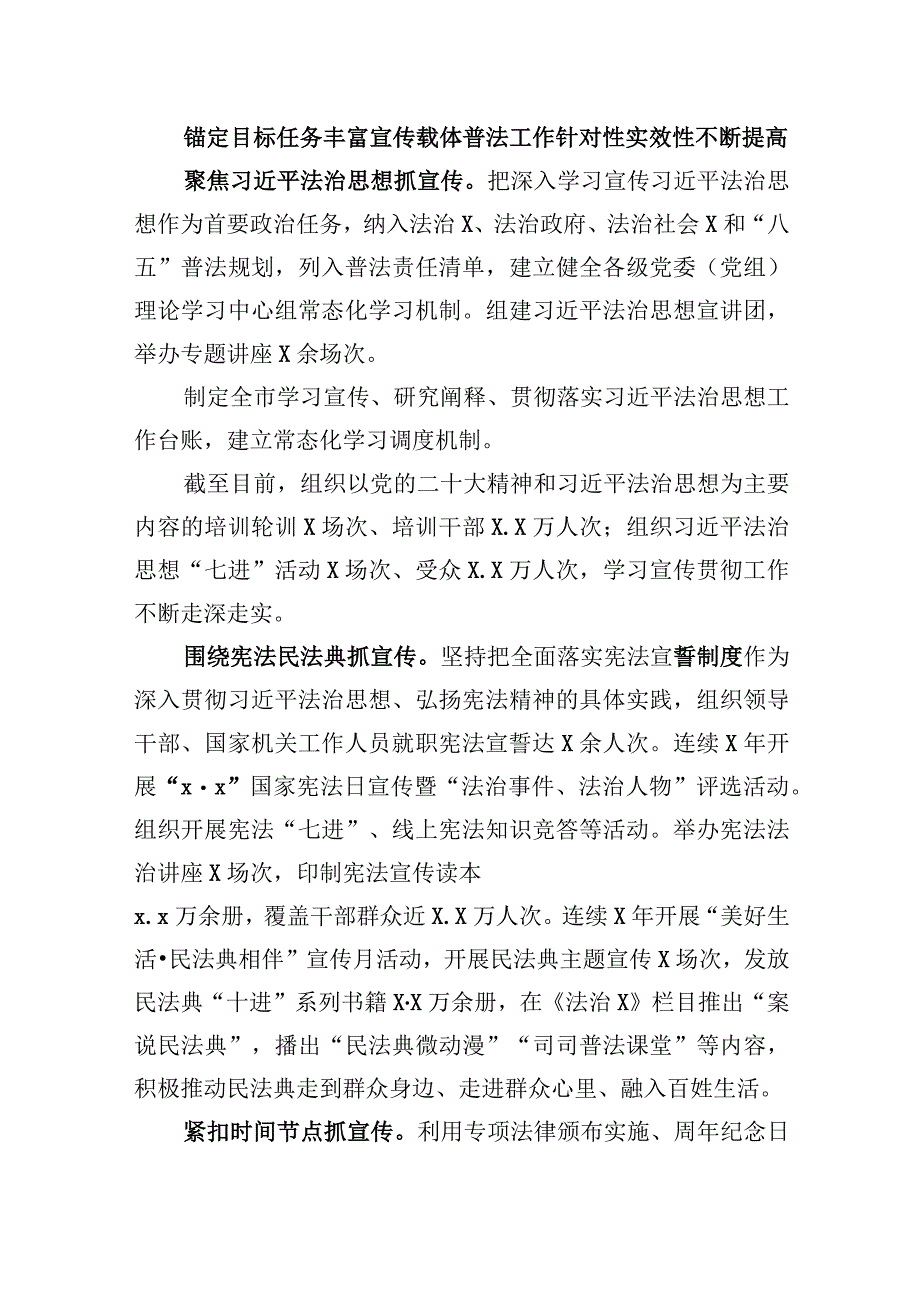 锚定目标任务丰富宣传载体普法工作针对性实效性不断提高

聚焦习近平法治思想抓宣传。把深入学习宣传习近平法治思想作为首要政治任务，纳入法治X、法治政府、法治社会X和“八五”普法规划，列入普法责任清单，建立健全各级党委（党组）理论学习中心组常态化学习机制。组建习近平法治思想宣讲团，举办专题讲座X余场次。

制定全市学习宣传、研究阐释、贯彻落实习近平法治思想工作台账，建立常态化学习调度机制。

截至目前，组织以党的二十大精神和习近平法治思想为主要内容的培训轮训X场次、培训干部X.X万人次；组织习近平法治思想“七进”活动X场次、受众X.X万人次，学习宣传贯彻工作不断走深走实。

围绕宪法民法典抓宣传。坚持把全面落实宪法宣誓制度作为深入贯彻习近平法治思想、弘扬宪法精神的具体实践，组织领导干部、国家机关工作人员就职宪法宣誓达X余人次。连续X年开展“x·x”国家宪法日宣传暨“法治事件、法治人物”评选活动。组织开展宪法“七进”、线上宪法知识竞答等活动。举办宪法法治讲座X场次，印制宪法宣传读本

x.x万余册，覆盖干部群众近X.X万人次。连续X年开展“美好生活•民法典相伴”宣传月活动，开展民法典主题宣传X场次，发放民法典“十进”系列书籍X·X万余册，在《法治X》栏目推出“案说民法典”，播出“民法典微动漫”“司司普法课堂”等内容，积极推动民法典走到群众身边、走进群众心里、融入百姓生活。

紧扣时间节点抓宣传。利用专项法律颁布实施、周年纪念日